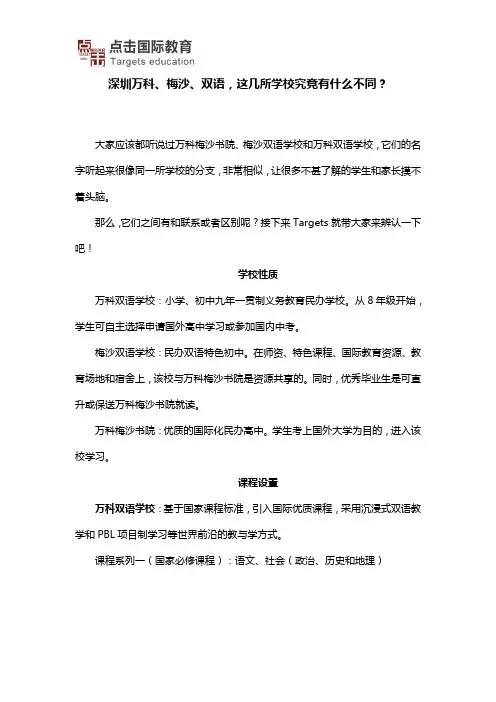 点击国际教育
Targets education

深圳万科、梅沙、双语，这几所学校究竟有什么不同？

大家应该都听说过万科梅沙书院、梅沙双语学校和万科双语学校，它们的名字听起来很像同一所学校的分支，非常相似，让很多不甚了解的学生和家长摸不着头脑。

那么，它们之间有和联系或者区别呢？接下来 Targets 就带大家来辨认一下吧！

学校性质

万科双语学校：小学、初中九年一贯制义务教育民办学校。从 8 年级开始，学生可自主选择申请国外高中学习或参加国内中考。

梅沙双语学校：民办双语特色初中。在师资、特色课程、国际教育资源、教育场地和宿舍上，该校与万科梅沙书院是资源共享的。同时，优秀毕业生是可直升或保送万科梅沙书院就读。

万科梅沙书院：优质的国际化民办高中。学生考上国外大学为目的，进入该校学习。

课程设置

万科双语学校：基于国家课程标准，引入国际优质课程，采用沉浸式双语教学和 PBL 项目制学习等世界前沿的教与学方式。

课程系列一（国家必修课程）：语文、社会（政治、历史和地理）